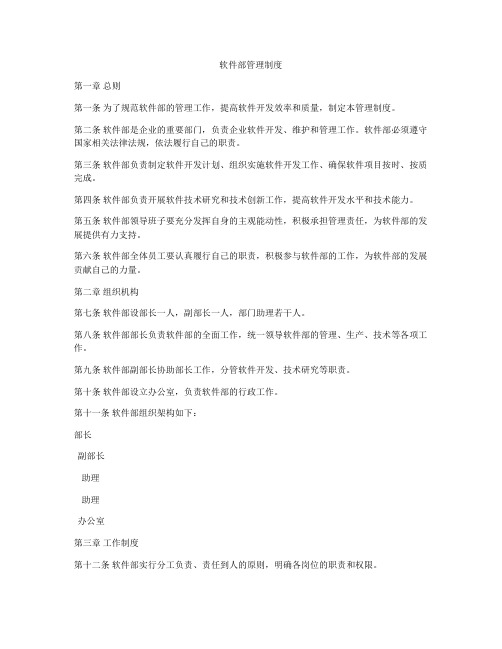 软件部管理制度

第一章 总则

第一条 为了规范软件部的管理工作，提高软件开发效率和质量，制定本管理制度。

第二条 软件部是企业的重要部门，负责企业软件开发、维护和管理工作。软件部必须遵守国家相关法律法规，依法履行自己的职责。

第三条 软件部负责制定软件开发计划、组织实施软件开发工作、确保软件项目按时、按质完成。

第四条 软件部负责开展软件技术研究和技术创新工作，提高软件开发水平和技术能力。

第五条 软件部领导班子要充分发挥自身的主观能动性，积极承担管理责任，为软件部的发展提供有力支持。

第六条 软件部全体员工要认真履行自己的职责，积极参与软件部的工作，为软件部的发展贡献自己的力量。

第二章 组织机构

第七条 软件部设部长一人，副部长一人，部门助理若干人。

第八条 软件部部长负责软件部的全面工作，统一领导软件部的管理、生产、技术等各项工作。

第九条 软件部副部长协助部长工作，分管软件开发、技术研究等职责。

第十条 软件部设立办公室，负责软件部的行政工作。

第十一条 软件部组织架构如下：

部长

副部长

助理

助理

办公室

第三章 工作制度

第十二条 软件部实行分工负责、责任到人的原则，明确各岗位的职责和权限。